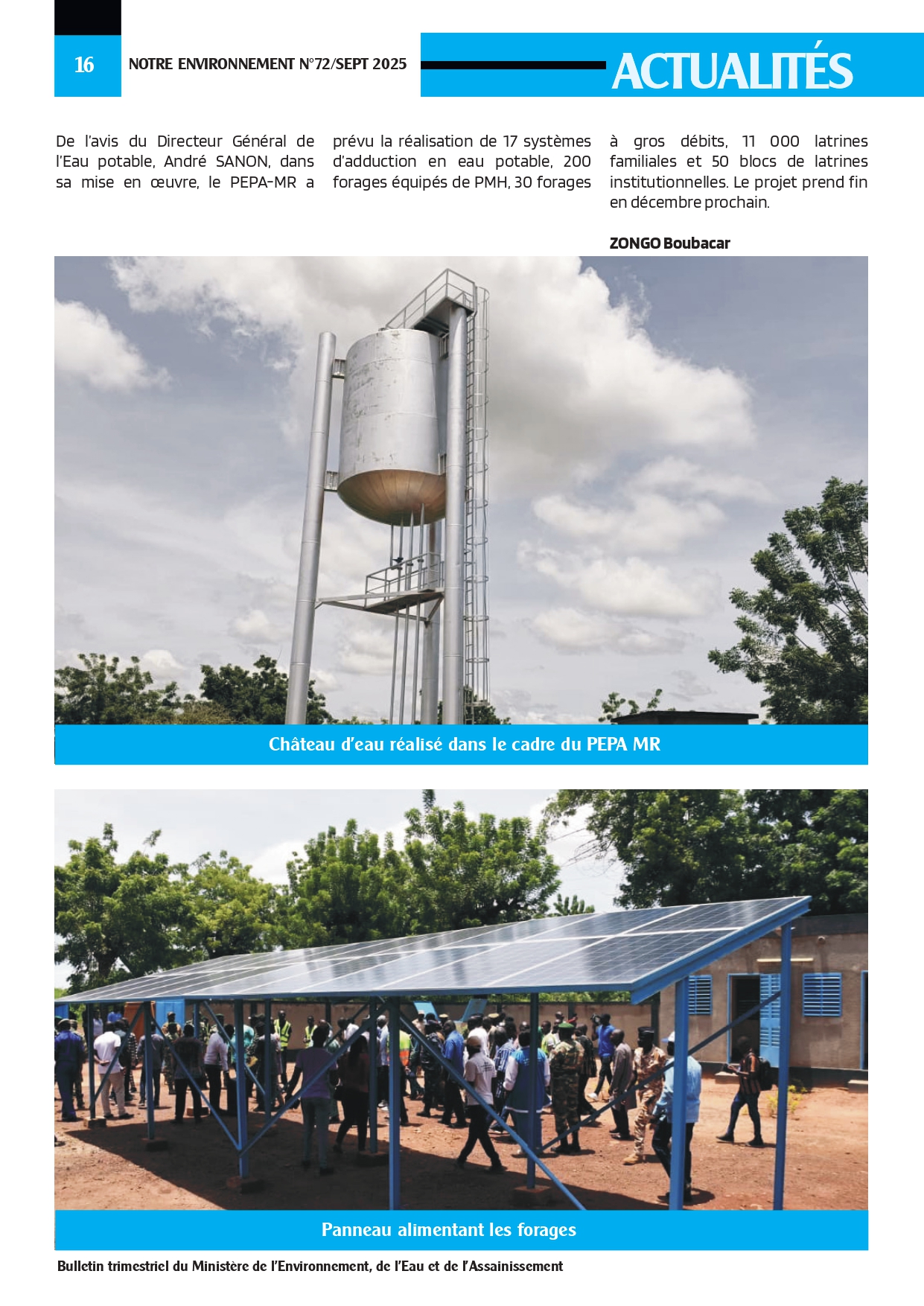 16 NOTRE ENVIRONNEMENT N°72/SEPT 2025 ACTUALITÉS

De l'avis du Directeur Général de l'Eau potable, André SANON, dans sa mise en œuvre, le PEPA-MR a prévu la réalisation de 17 systèmes d'adduction en eau potable, 200 forages équipés de PMH, 30 forages à gros débits, 11 000 latrines familiales et 50 blocs de latrines institutionnelles. Le projet prend fin en décembre prochain.

ZONGO Boubacar

Château d'eau réalisé dans le cadre du PEPA MR

Panneau alimentant les forages

Bulletin trimestriel du Ministère de l'Environnement, de l'Eau et de l'Assainissement